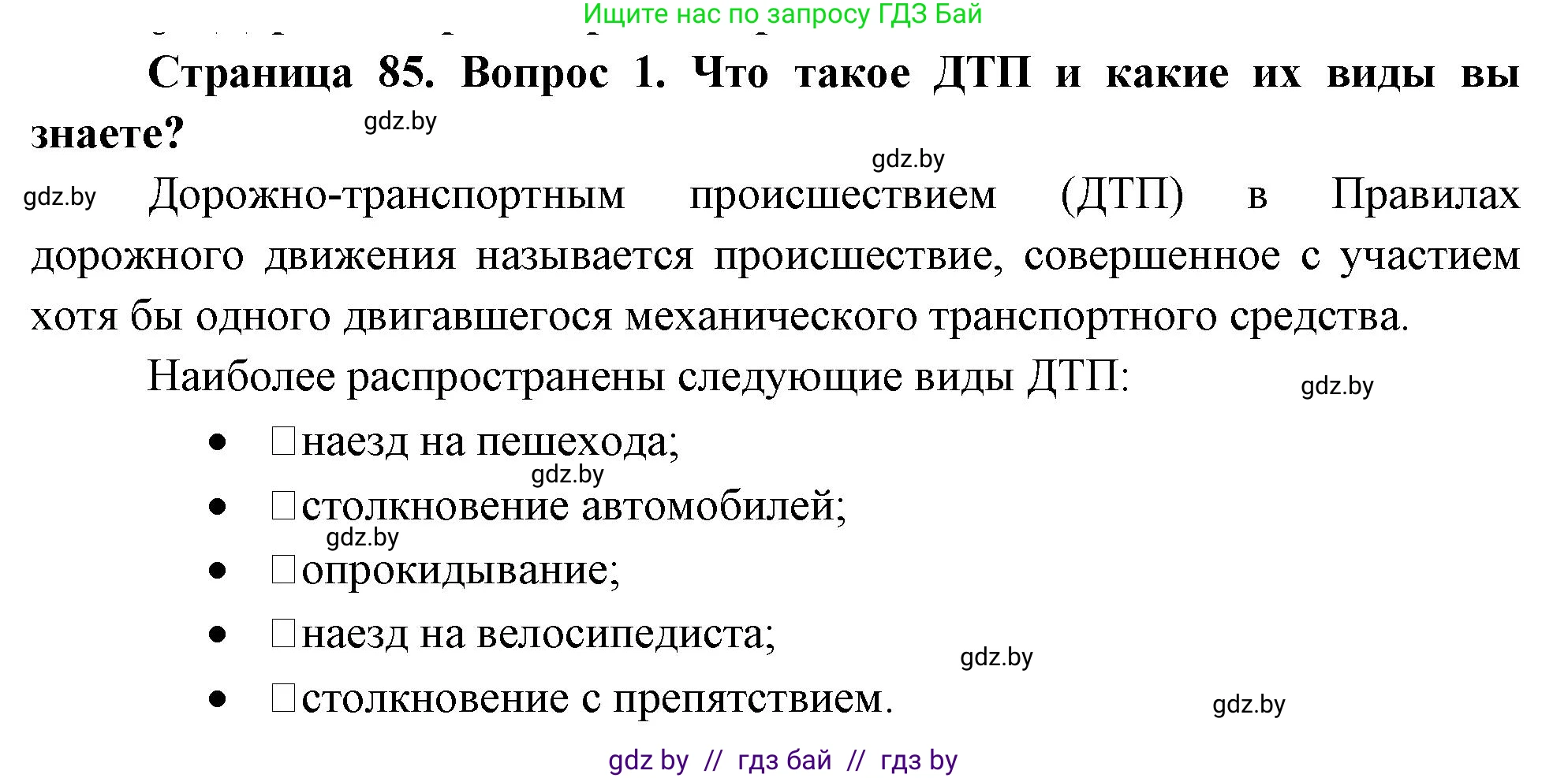 Ищите нас по запросу ГДЗ Бай

**Страница 85. Вопрос 1. Что такое ДТП и какие их виды вы знаете?**

gdz.by

gdz.by

gdz.by Дорожно-транспортным происшествием (ДТП) в Правилах дорожного движения называется происшествие, совершенное с участием хотя бы одного двигавшегося механического транспортного средства.

Наиболее распространены следующие виды ДТП: gdz.by

- наезд на пешехода;
gdz.by
- столкновение автомобилей;
gdz.by
- опрокидывание;
- наезд на велосипедиста; gdz.by
- столкновение с препятствием. gdz.by

gdz by // гдз бай // гдз by